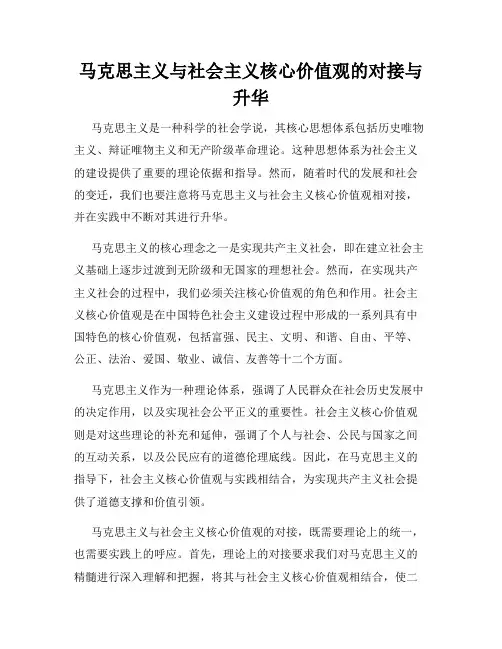 马克思主义与社会主义核心价值观的对接与升华

马克思主义是一种科学的社会学说，其核心思想体系包括历史唯物主义、辩证唯物主义和无产阶级革命理论。这种思想体系为社会主义的建设提供了重要的理论依据和指导。然而，随着时代的发展和社会的变迁，我们也要注意将马克思主义与社会主义核心价值观相对接，并在实践中不断对其进行升华。

马克思主义的核心理念之一是实现共产主义社会，即在建立社会主义基础上逐步过渡到无阶级和无国家的理想社会。然而，在实现共产主义社会的过程中，我们必须关注核心价值观的角色和作用。社会主义核心价值观是在中国特色社会主义建设过程中形成的一系列具有中国特色的核心价值观，包括富强、民主、文明、和谐、自由、平等、公正、法治、爱国、敬业、诚信、友善等十二个方面。

马克思主义作为一种理论体系，强调了人民群众在社会历史发展中的决定作用，以及实现社会公平正义的重要性。社会主义核心价值观则是对这些理论的补充和延伸，强调了个人与社会、公民与国家之间的互动关系，以及公民应有的道德伦理底线。因此，在马克思主义的指导下，社会主义核心价值观与实践相结合，为实现共产主义社会提供了道德支撑和价值引领。

马克思主义与社会主义核心价值观的对接，既需要理论上的统一，也需要实践上的呼应。首先，理论上的对接要求我们对马克思主义的精髓进行深入理解和把握，将其与社会主义核心价值观相结合，使二